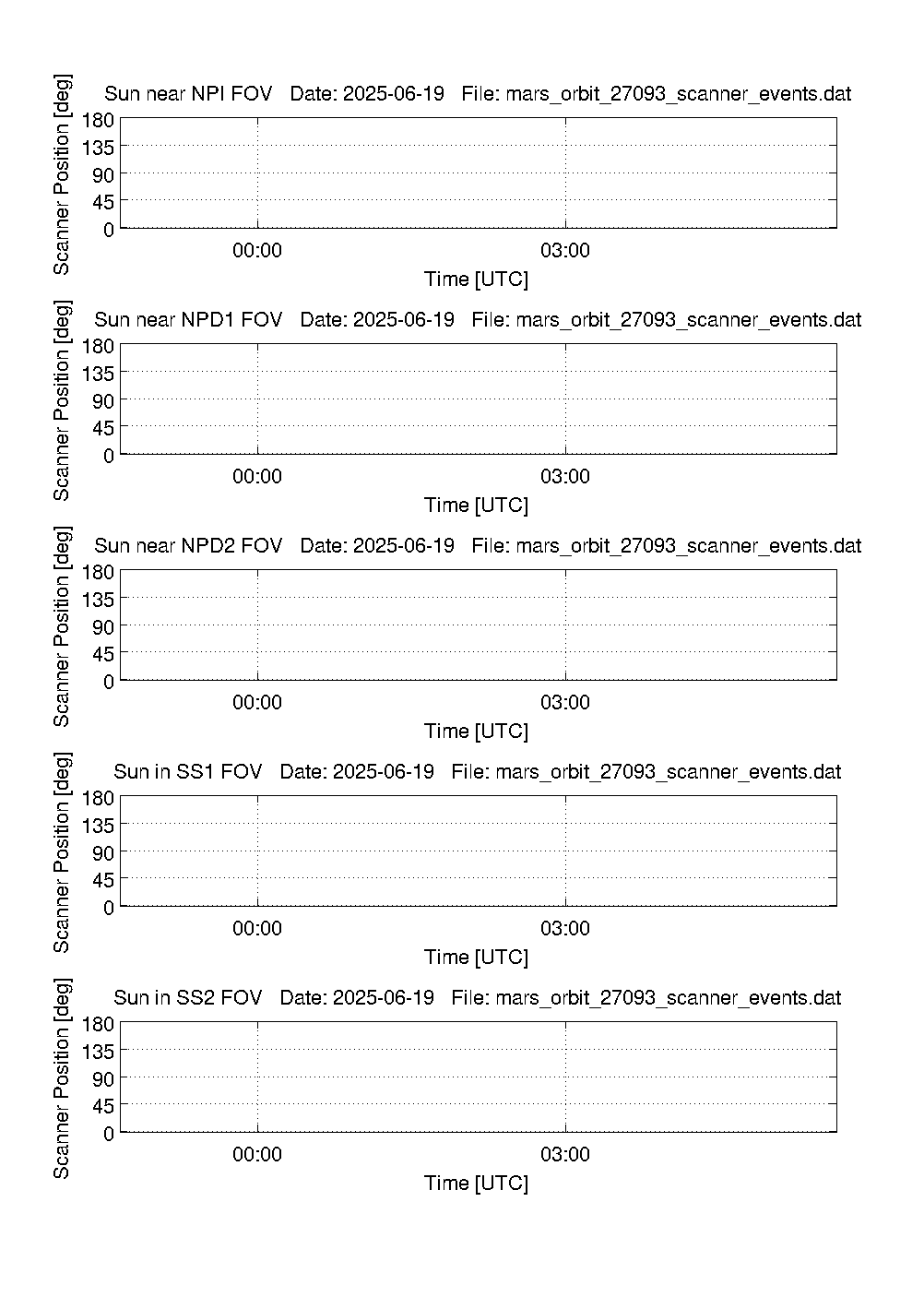 Sun near NPI FOV Date: 2025-06-19 File: mars_orbit_27093_scanner_events.dat

Scanner Position [deg]

180
135
90
45
0

00:00
03:00

Time [UTC]

Sun near NPD1 FOV Date: 2025-06-19 File: mars_orbit_27093_scanner_events.dat

Scanner Position [deg]

180
135
90
45
0

00:00
03:00

Time [UTC]

Sun near NPD2 FOV Date: 2025-06-19 File: mars_orbit_27093_scanner_events.dat

Scanner Position [deg]

180
135
90
45
0

00:00
03:00

Time [UTC]

Sun in SS1 FOV Date: 2025-06-19 File: mars_orbit_27093_scanner_events.dat

Scanner Position [deg]

180
135
90
45
0

00:00
03:00

Time [UTC]

Sun in SS2 FOV Date: 2025-06-19 File: mars_orbit_27093_scanner_events.dat

Scanner Position [deg]

180
135
90
45
0

00:00
03:00

Time [UTC]